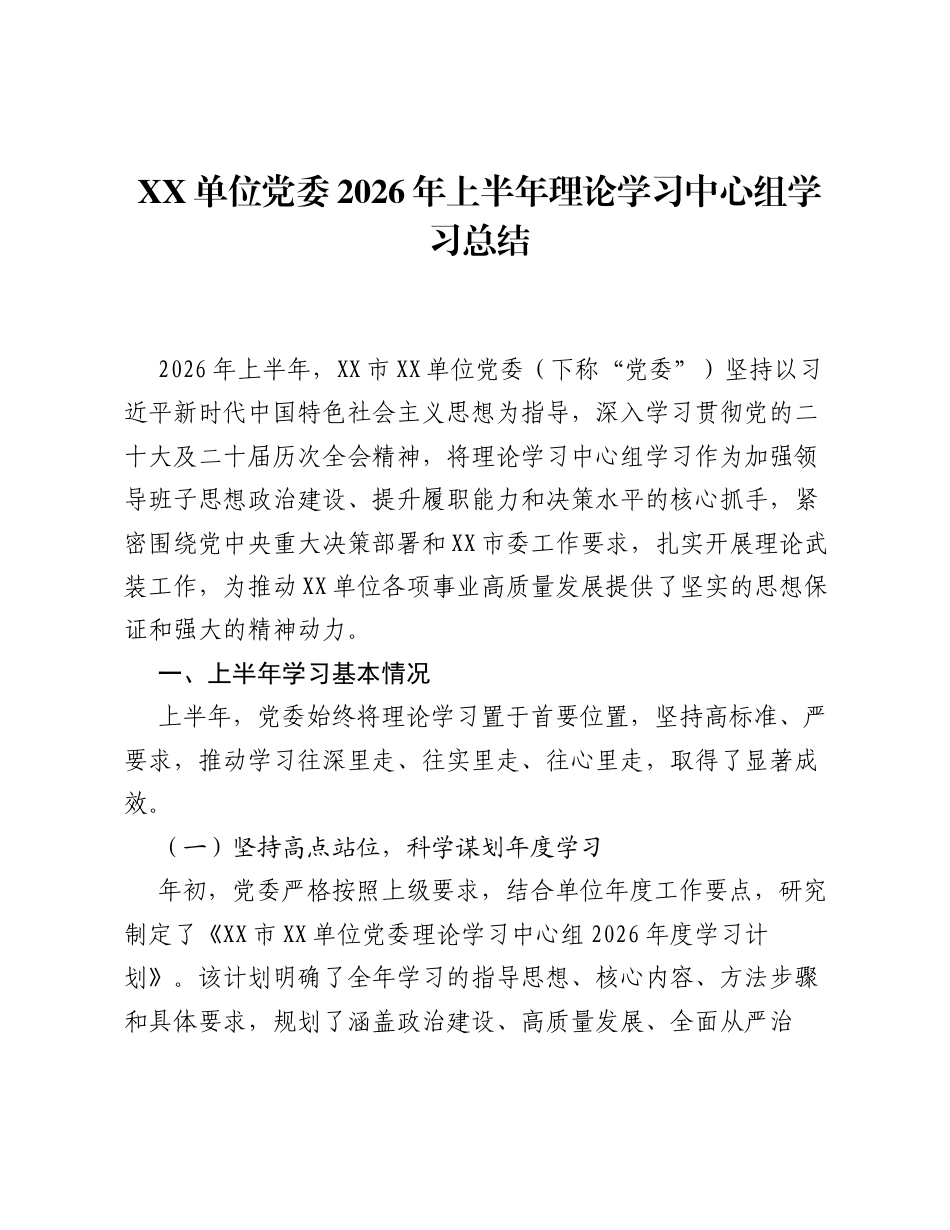 XX单位党委2026年上半年理论学习中心组学习总结

2026年上半年，XX市XX单位党委（下称“党委”）坚持以习近平新时代中国特色社会主义思想为指导，深入学习贯彻党的二十大及二十届历次全会精神，将理论学习中心组学习作为加强领导班子思想政治建设、提升履职能力和决策水平的核心抓手，紧密围绕党中央重大决策部署和XX市委工作要求，扎实开展理论武装工作，为推动XX单位各项事业高质量发展提供了坚实的思想保证和强大的精神动力。

一、上半年学习基本情况

上半年，党委始终将理论学习置于首要位置，坚持高标准、严要求，推动学习往深里走、往实里走、往心里走，取得了显著成效。

（一）坚持高点站位，科学谋划年度学习

年初，党委严格按照上级要求，结合单位年度工作要点，研究制定了《XX市XX单位党委理论学习中心组2026年度学习计划》。该计划明确了全年学习的指导思想、核心内容、方法步骤和具体要求，规划了涵盖政治建设、高质量发展、全面从严治